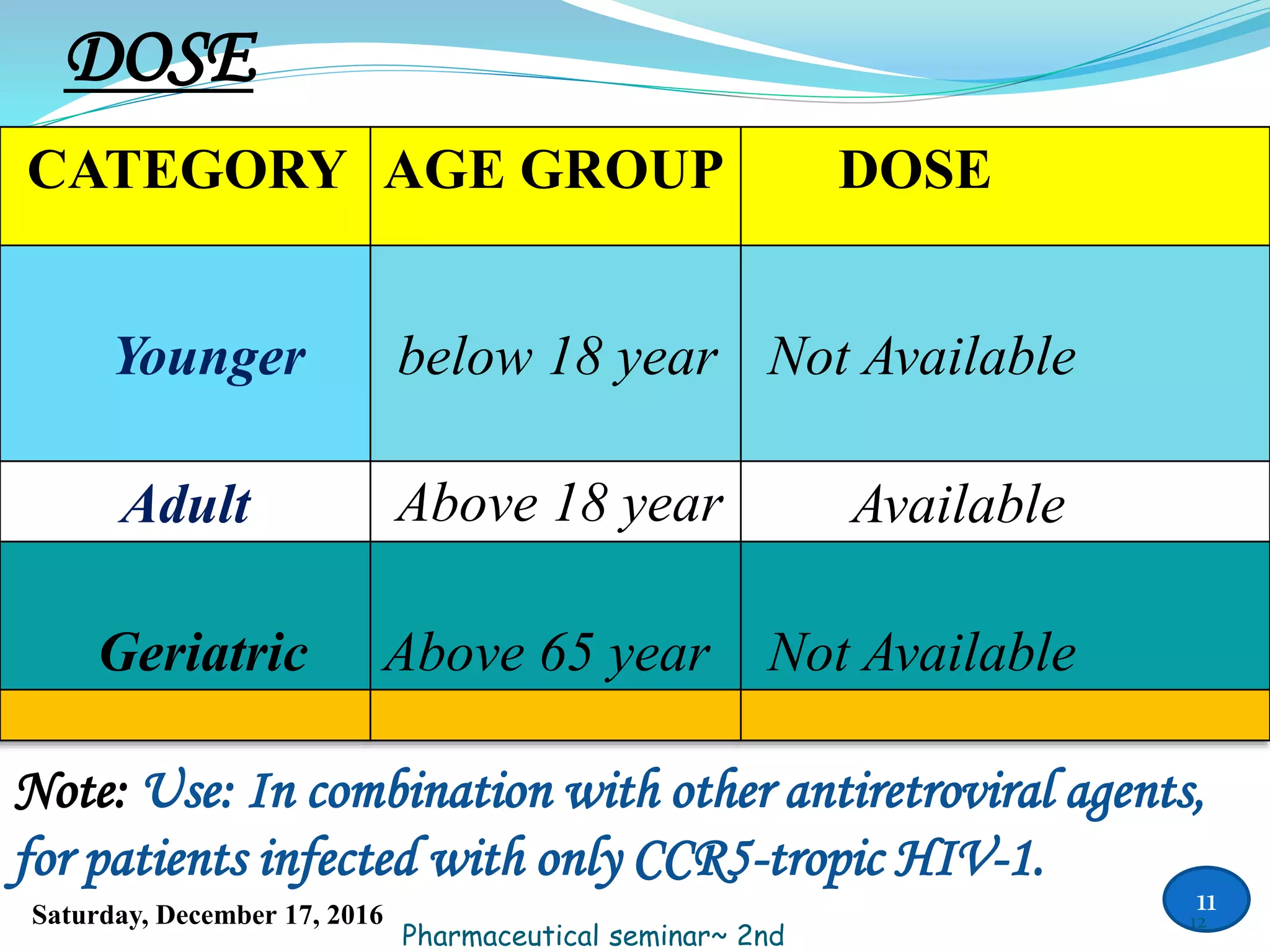 DOSE

| CATEGORY | AGE GROUP | DOSE |
|---|---|---|
| Younger | below 18 year | Not Available |
| Adult | Above 18 year | Available |
| Geriatric | Above 65 year | Not Available |
| | | |

Note: Use: In combination with other antiretroviral agents, for patients infected with only CCR5-tropic HIV-1.

Saturday, December 17, 2016

Pharmaceutical seminar~ 2nd

11

12